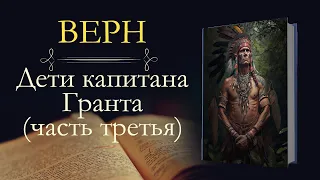 ВЕРН

Дети капитана Гранта (часть третья)